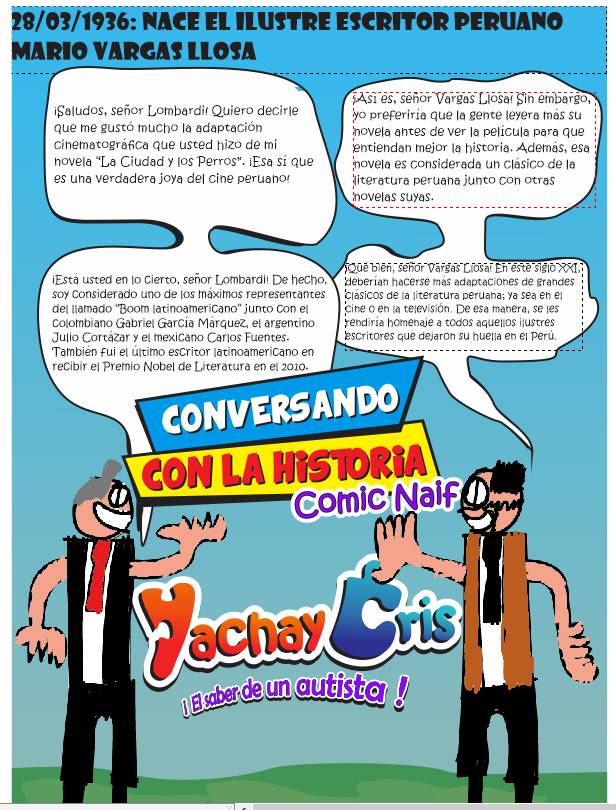 28/03/1936: NACE EL ILUSTRE ESCRITOR PERUANO MARIO VARGAS LLOSA

¡Saludos, señor Lombardi! Quiero decirle que me gustó mucho la adaptación cinematográfica que usted hizo de mi novela "La Ciudad y los Perros". ¡Esa sí que es una verdadera joya del cine peruano!

¡Así es, señor Vargas Llosa! Sin embargo, yo preferiría que la gente leyera más su novela antes de ver la película para que entiendan mejor la historia. Además, esa novela es considerada un clásico de la literatura peruana junto con otras novelas suyas.

¡Está usted en lo cierto, señor Lombardi! De hecho, soy considerado uno de los máximos representantes del llamado "Boom latinoamericano" junto con el colombiano Gabriel García Márquez, el argentino Julio Cortázar y el mexicano Carlos Fuentes. También fui el último escritor latinoamericano en recibir el Premio Nobel de Literatura en el 2010.

¡Qué bien, señor Vargas Llosa! En este siglo XXI, deberían hacerse más adaptaciones de grandes clásicos de la literatura peruana; ya sea en el cine o en la televisión. De esa manera, se les rendiría homenaje a todos aquellos ilustres escritores que dejaron su huella en el Perú.

CONVERSANDO
CON LA HISTORIA
Comic Naif

Yachay Cris
¡ El saber de un autista !